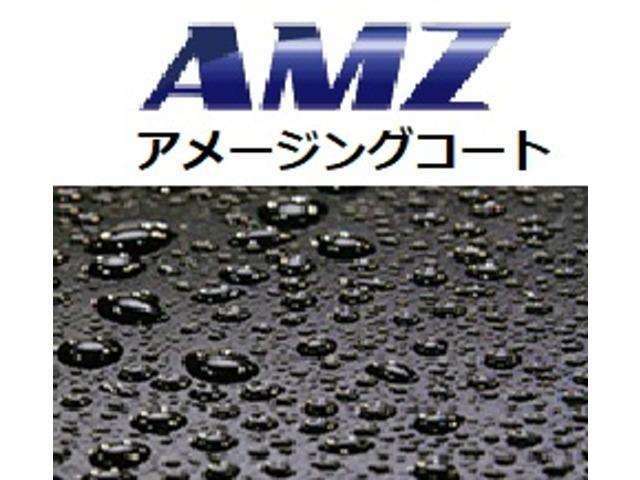 AMZ
アメージングコート